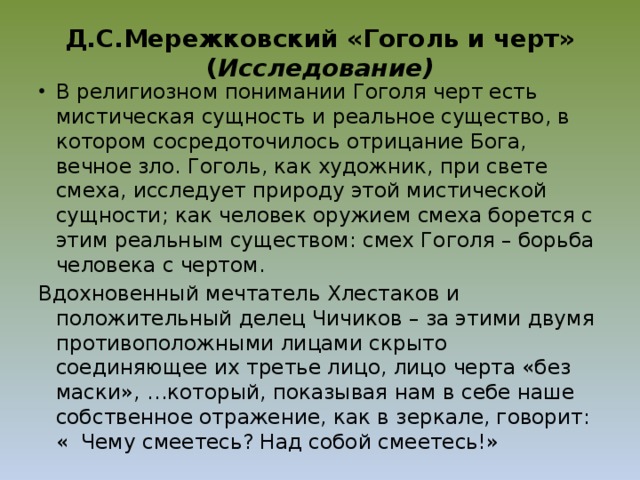 Д.С.Мережковский «Гоголь и черт» (Исследование)

• В религиозном понимании Гоголя черт есть мистическая сущность и реальное существо, в котором сосредоточилось отрицание Бога, вечное зло. Гоголь, как художник, при свете смеха, исследует природу этой мистической сущности; как человек оружием смеха борется с этим реальным существом: смех Гоголя – борьба человека с чертом.

Вдохновенный мечтатель Хлестаков и положительный делец Чичиков – за этими двумя противоположными лицами скрыто соединяющее их третье лицо, лицо черта «без маски», …который, показывая нам в себе наше собственное отражение, как в зеркале, говорит: « Чему смеетесь? Над собой смеетесь!»